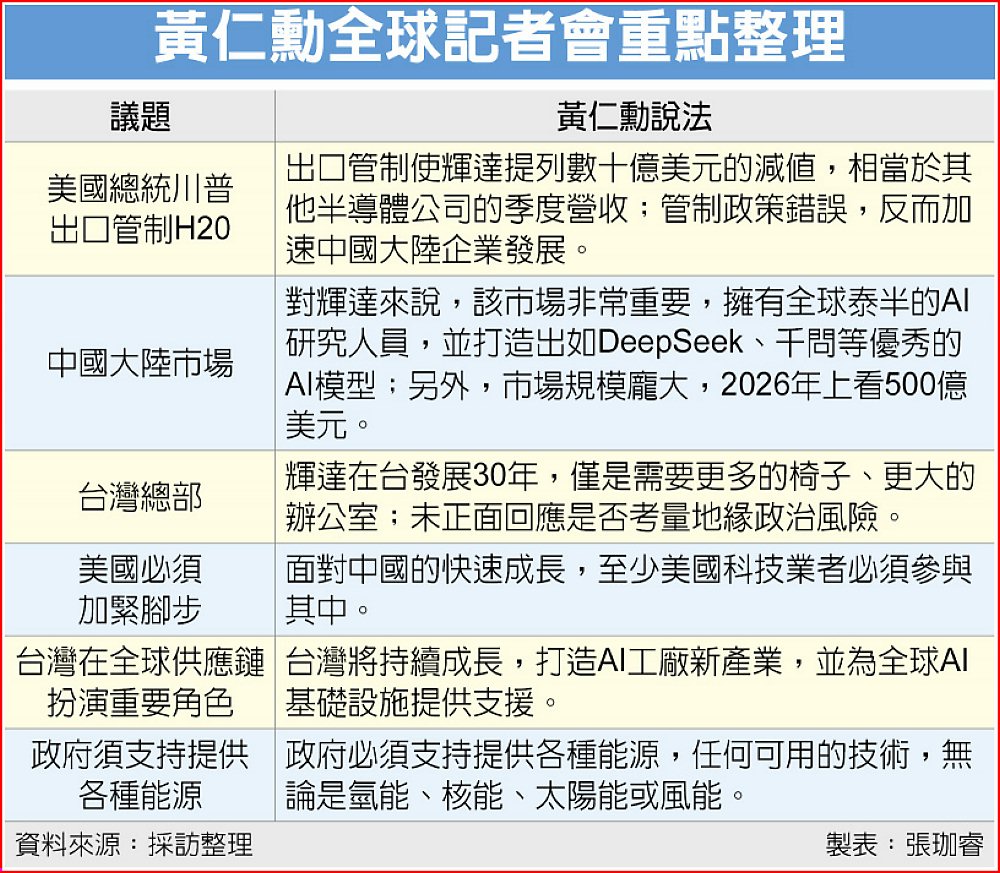 黃仁勳全球記者會重點整理

| 議題 | 黃仁勳說法 |
|---|---|
| 美國總統川普出口管制H20 | 出口管制使輝達提列數十億美元的減值，相當於其他半導體公司的季度營收；管制政策錯誤，反而加速中國大陸企業發展。 |
| 中國大陸市場 | 對輝達來說，該市場非常重要，擁有全球泰半的AI研究人員，並打造出如DeepSeek、千問等優秀的AI模型；另外，市場規模龐大，2026年上看500億美元。 |
| 台灣總部 | 輝達在台發展30年，僅是需要更多的椅子、更大的辦公室；未正面回應是否考量地緣政治風險。 |
| 美國必須加緊腳步 | 面對中國的快速成長，至少美國科技業者必須參與其中。 |
| 台灣在全球供應鏈扮演重要角色 | 台灣將持續成長，打造AI工廠新產業，並為全球AI基礎設施提供支援。 |
| 政府須支持提供各種能源 | 政府必須支持提供各種能源，任何可用的技術，無論是氫能、核能、太陽能或風能。 |

資料來源：採訪整理　製表：張珈睿